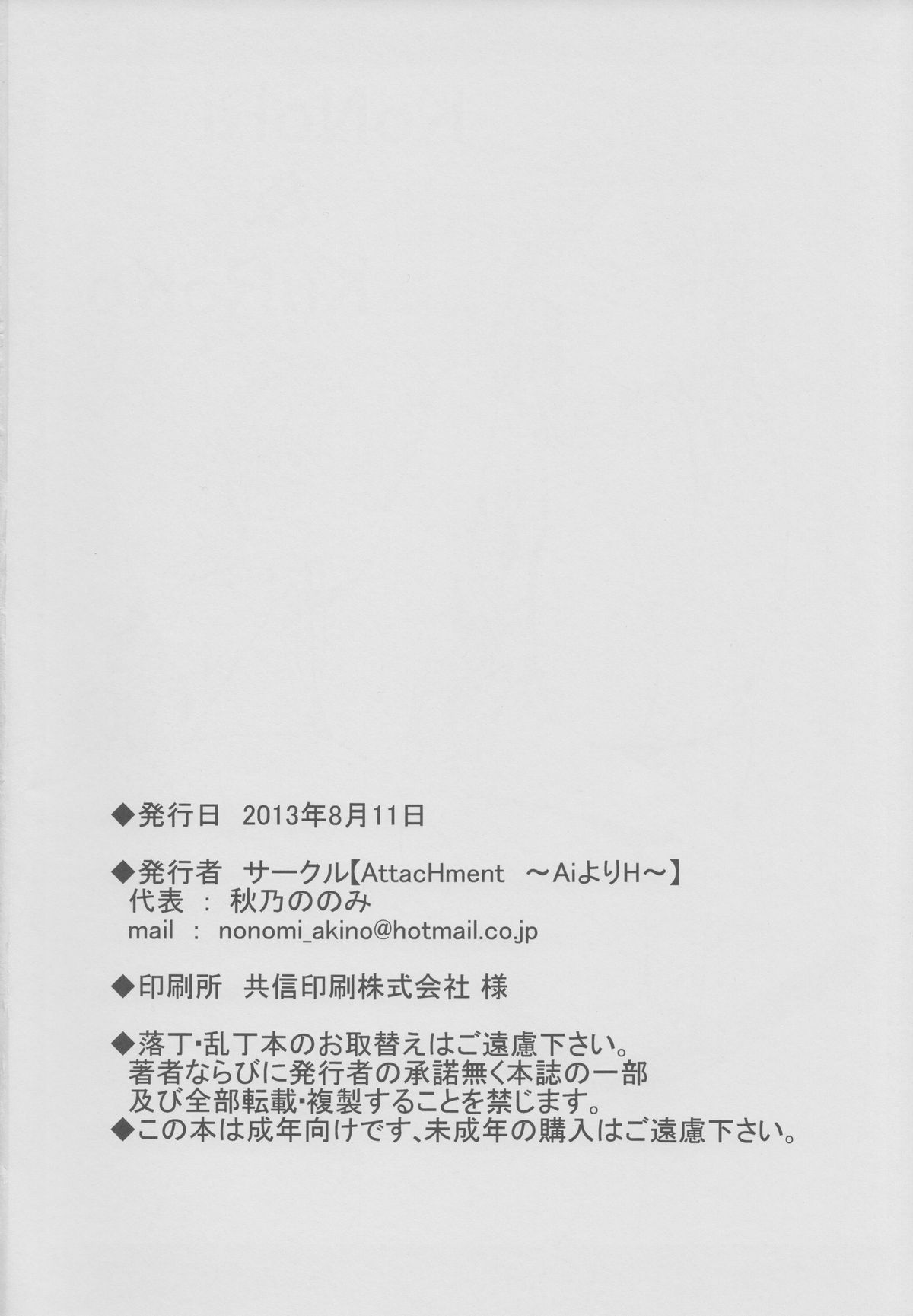 ◆発行日　2013年8月11日

◆発行者　サークル【AttacHment　～AiよりH～】
代表　：　秋乃ののみ
mail　：　nonomi_akino@hotmail.co.jp

◆印刷所　共信印刷株式会社 様

◆落丁・乱丁本のお取替えはご遠慮下さい。
著者ならびに発行者の承諾無く本誌の一部及び全部転載・複製することを禁じます。
◆この本は成年向けです、未成年の購入はご遠慮下さい。